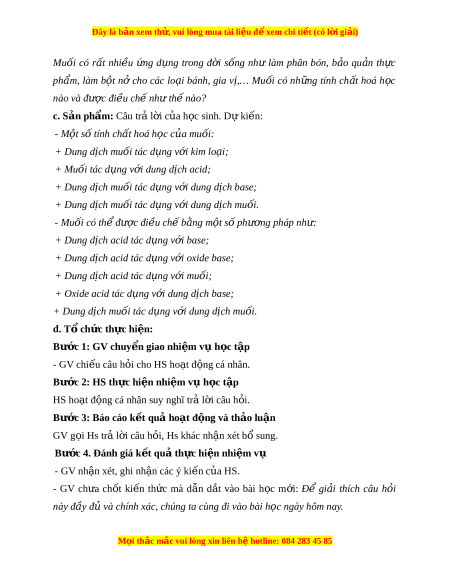 Đây là bản xem thử, vui lòng mua tài liệu để xem chi tiết (có lời giải)

Muối có rất nhiều ứng dụng trong đời sống như làm phân bón, bảo quản thực phẩm, làm bột nở cho các loại bánh, gia vị,… Muối có những tính chất hoá học nào và được điều chế như thế nào?

c. Sản phẩm: Câu trả lời của học sinh. Dự kiến:

- Một số tính chất hoá học của muối:

+ Dung dịch muối tác dụng với kim loại;

+ Muối tác dụng với dung dịch acid;

+ Dung dịch muối tác dụng với dung dịch base;

+ Dung dịch muối tác dụng với dung dịch muối.

- Muối có thể được điều chế bằng một số phương pháp như:

+ Dung dịch acid tác dụng với base;

+ Dung dịch acid tác dụng với oxide base;

+ Dung dịch acid tác dụng với muối;

+ Oxide acid tác dụng với dung dịch base;

+ Dung dịch muối tác dụng với dung dịch muối.

d. Tổ chức thực hiện:

Bước 1: GV chuyển giao nhiệm vụ học tập

- GV chiếu câu hỏi cho HS hoạt động cá nhân.

Bước 2: HS thực hiện nhiệm vụ học tập

HS hoạt động cá nhân suy nghĩ trả lời câu hỏi.

Bước 3: Báo cáo kết quả hoạt động và thảo luận

GV gọi Hs trả lời câu hỏi, Hs khác nhận xét bổ sung.

Bước 4. Đánh giá kết quả thực hiện nhiệm vụ

- GV nhận xét, ghi nhận các ý kiến của HS.

- GV chưa chốt kiến thức mà dẫn dắt vào bài học mới: Để giải thích câu hỏi này đầy đủ và chính xác, chúng ta cùng đi vào bài học ngày hôm nay.

Mọi thắc mắc vui lòng xin liên hệ hotline: 084 283 45 85